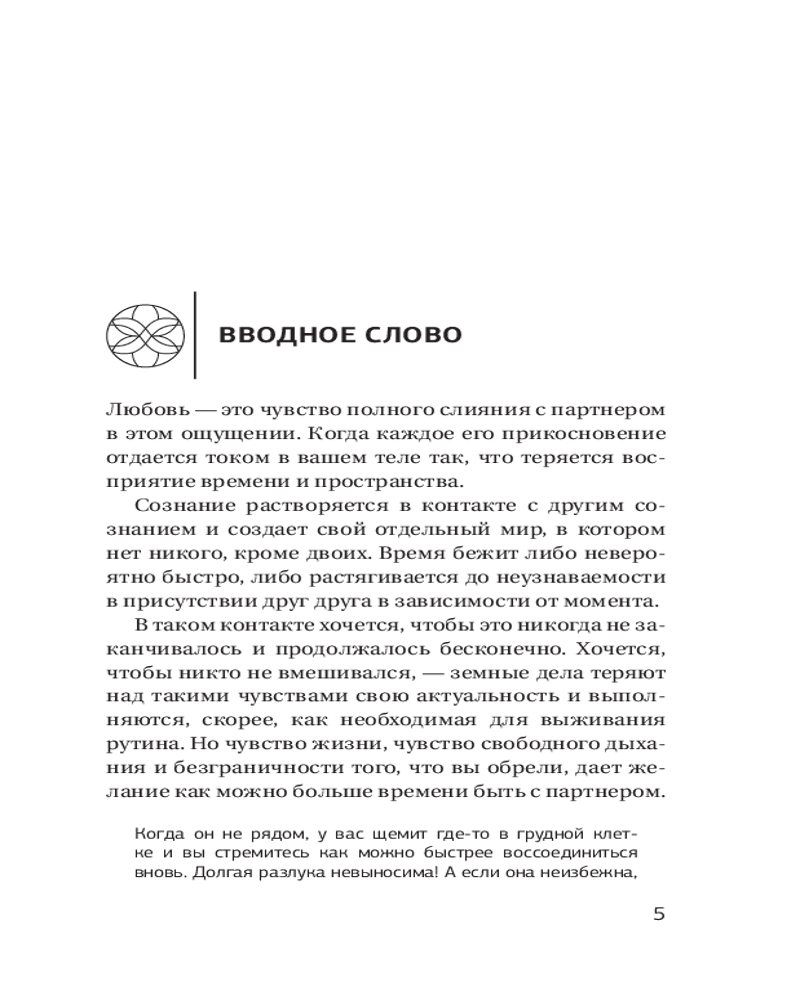 ВВОДНОЕ СЛОВО

Любовь — это чувство полного слияния с партнером в этом ощущении. Когда каждое его прикосновение отдается током в вашем теле так, что теряется восприятие времени и пространства.

Сознание растворяется в контакте с другим сознанием и создает свой отдельный мир, в котором нет никого, кроме двоих. Время бежит либо невероятно быстро, либо растягивается до неузнаваемости в присутствии друг друга в зависимости от момента.

В таком контакте хочется, чтобы это никогда не заканчивалось и продолжалось бесконечно. Хочется, чтобы никто не вмешивался, — земные дела теряют над такими чувствами свою актуальность и выполняются, скорее, как необходимая для выживания рутина. Но чувство жизни, чувство свободного дыхания и безграничности того, что вы обрели, дает желание как можно больше времени быть с партнером.

Когда он не рядом, у вас щемит где-то в грудной клетке и вы стремитесь как можно быстрее воссоединиться вновь. Долгая разлука невыносима! А если она неизбежна,

5